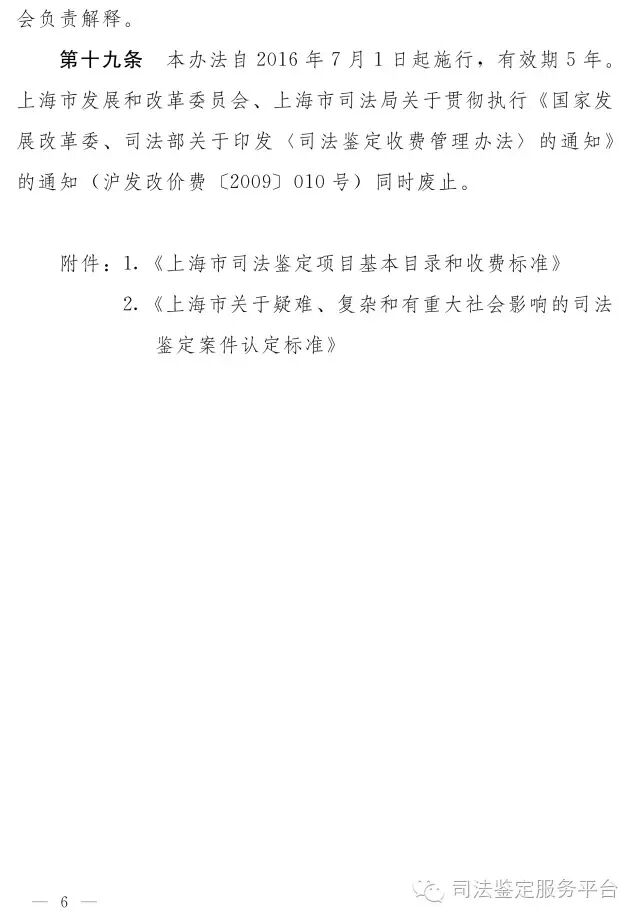 会负责解释。

第十九条　本办法自2016年7月1日起施行，有效期5年。上海市发展和改革委员会、上海市司法局关于贯彻执行《国家发展改革委、司法部关于印发〈司法鉴定收费管理办法〉的通知》的通知（沪发改价费〔2009〕010号）同时废止。

附件：1.《上海市司法鉴定项目基本目录和收费标准》
2.《上海市关于疑难、复杂和有重大社会影响的司法鉴定案件认定标准》

— 6 —

司法鉴定服务平台